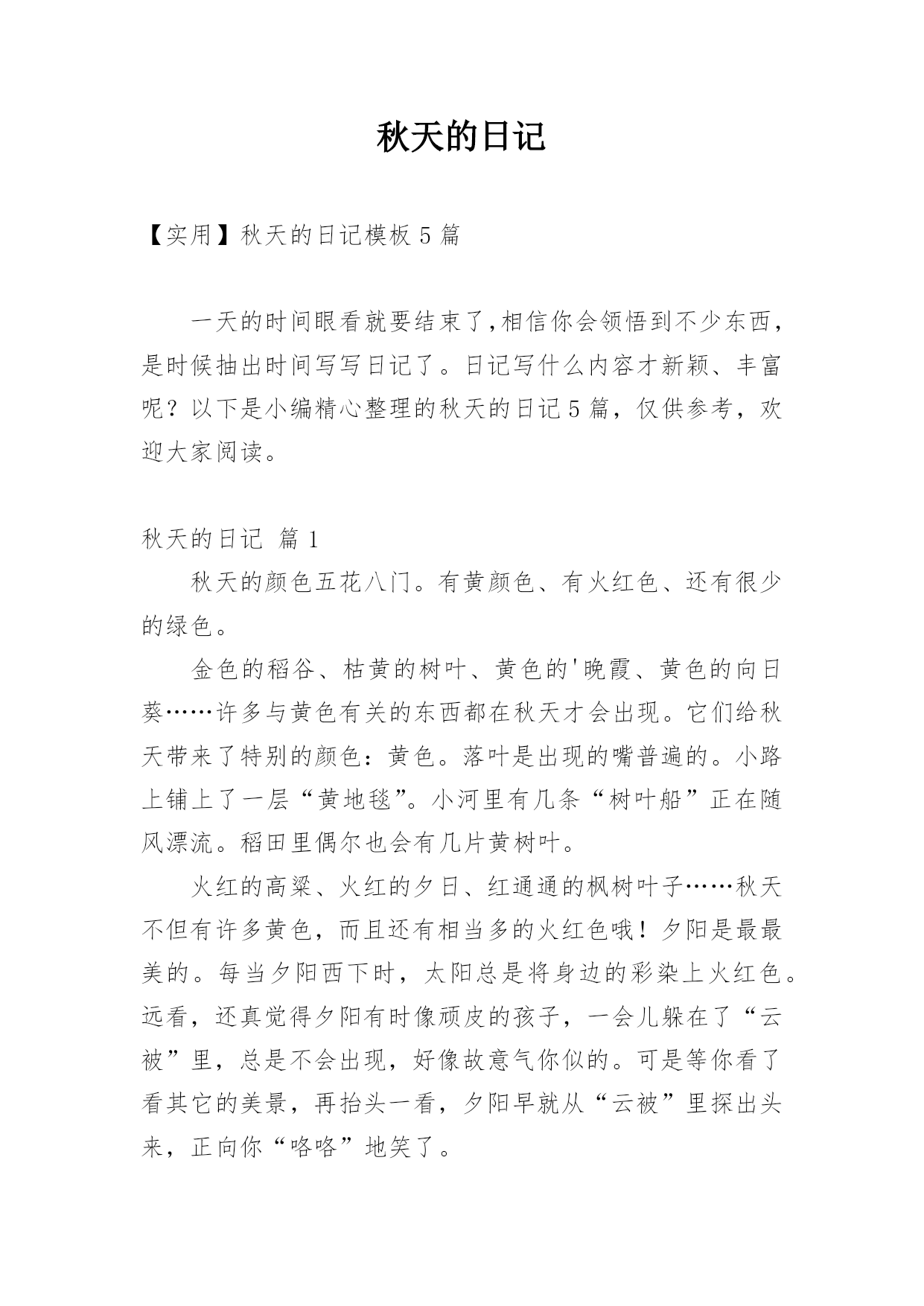 秋天的日记

【实用】秋天的日记模板 5 篇

一天的时间眼看就要结束了,相信你会领悟到不少东西，是时候抽出时间写写日记了。日记写什么内容才新颖、丰富呢？以下是小编精心整理的秋天的日记 5 篇，仅供参考，欢迎大家阅读。

秋天的日记 篇 1

秋天的颜色五花八门。有黄颜色、有火红色、还有很少的绿色。

金色的稻谷、枯黄的树叶、黄色的'晚霞、黄色的向日葵……许多与黄色有关的东西都在秋天才会出现。它们给秋天带来了特别的颜色：黄色。落叶是出现的嘴普遍的。小路上铺上了一层“黄地毯”。小河里有几条“树叶船”正在随风漂流。稻田里偶尔也会有几片黄树叶。

火红的高粱、火红的夕日、红通通的枫树叶子……秋天不但有许多黄色，而且还有相当多的火红色哦！夕阳是最最美的。每当夕阳西下时，太阳总是将身边的彩染上火红色。远看，还真觉得夕阳有时像顽皮的孩子，一会儿躲在了“云被”里，总是不会出现，好像故意气你似的。可是等你看了看其它的美景，再抬头一看，夕阳早就从“云被”里探出头来，正向你“咯咯”地笑了。